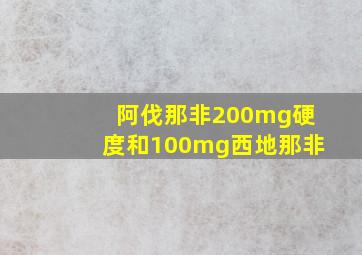 阿伐那非200mg硬度和100mg西地那非